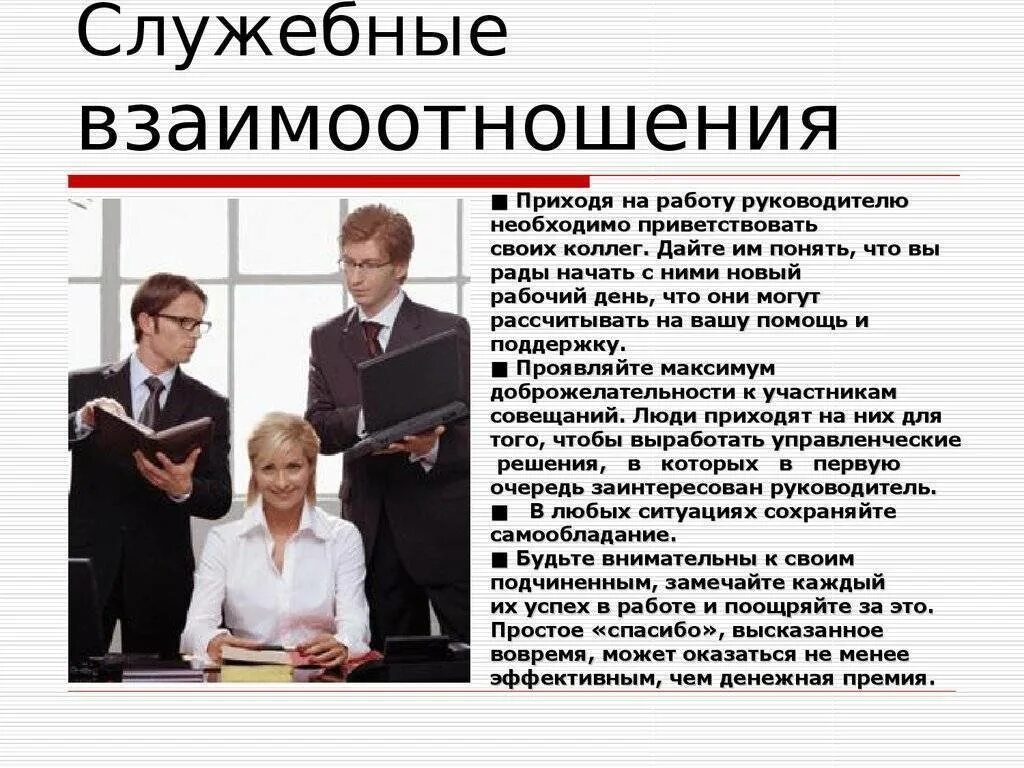 Служебные взаимоотношения

■ Приходя на работу руководителю необходимо приветствовать своих коллег. Дайте им понять, что вы рады начать с ними новый рабочий день, что они могут рассчитывать на вашу помощь и поддержку.
■ Проявляйте максимум доброжелательности к участникам совещаний. Люди приходят на них для того, чтобы выработать управленческие решения, в которых в первую очередь заинтересован руководитель.
■ В любых ситуациях сохраняйте самообладание.
■ Будьте внимательны к своим подчиненным, замечайте каждый их успех в работе и поощряйте за это. Простое «спасибо», высказанное вовремя, может оказаться не менее эффективным, чем денежная премия.